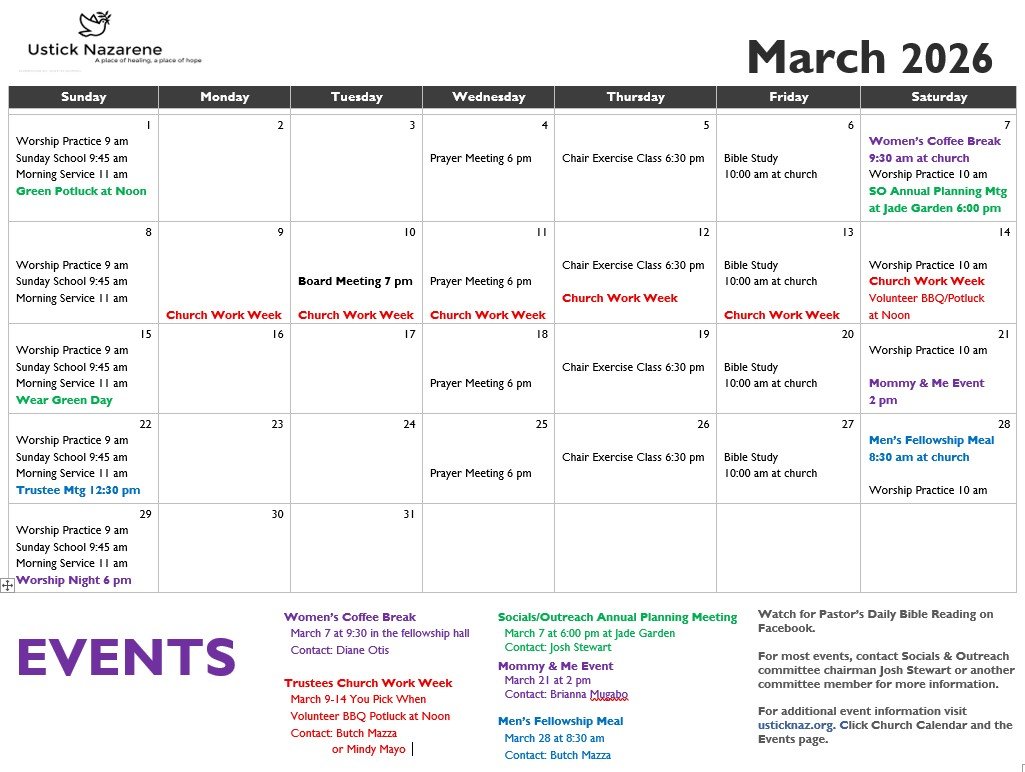 Ustick Nazarene
A place of healing, a place of hope

March 2026

| Sunday | Monday | Tuesday | Wednesday | Thursday | Friday | Saturday |
|---|---|---|---|---|---|---|
| 1 Worship Practice 9 am Sunday School 9:45 am Morning Service 11 am Green Potluck at Noon | 2 | 3 | 4 Prayer Meeting 6 pm | 5 Chair Exercise Class 6:30 pm | 6 Bible Study 10:00 am at church | 7 Women's Coffee Break 9:30 am at church Worship Practice 10 am SO Annual Planning Mtg at Jade Garden 6:00 pm |
| 8 Worship Practice 9 am Sunday School 9:45 am Morning Service 11 am | 9 Church Work Week | 10 Board Meeting 7 pm Church Work Week | 11 Prayer Meeting 6 pm Church Work Week | 12 Chair Exercise Class 6:30 pm Church Work Week | 13 Bible Study 10:00 am at church Church Work Week | 14 Worship Practice 10 am Church Work Week Volunteer BBQ/Potluck at Noon |
| 15 Worship Practice 9 am Sunday School 9:45 am Morning Service 11 am Wear Green Day | 16 | 17 | 18 Prayer Meeting 6 pm | 19 Chair Exercise Class 6:30 pm | 20 Bible Study 10:00 am at church | 21 Worship Practice 10 am Mommy & Me Event 2 pm |
| 22 Worship Practice 9 am Sunday School 9:45 am Morning Service 11 am Trustee Mtg 12:30 pm | 23 | 24 | 25 Prayer Meeting 6 pm | 26 Chair Exercise Class 6:30 pm | 27 Bible Study 10:00 am at church | 28 Men's Fellowship Meal 8:30 am at church Worship Practice 10 am |
| 29 Worship Practice 9 am Sunday School 9:45 am Morning Service 11 am Worship Night 6 pm | 30 | 31 | | | | |

EVENTS

Women's Coffee Break
March 7 at 9:30 in the fellowship hall
Contact: Diane Otis

Trustees Church Work Week
March 9-14 You Pick When
Volunteer BBQ Potluck at Noon
Contact: Butch Mazza
or Mindy Mayo

Socials/Outreach Annual Planning Meeting
March 7 at 6:00 pm at Jade Garden
Contact: Josh Stewart

Mommy & Me Event
March 21 at 2 pm
Contact: Brianna Mugabo

Men's Fellowship Meal
March 28 at 8:30 am
Contact: Butch Mazza

Watch for Pastor's Daily Bible Reading on Facebook.

For most events, contact Socials & Outreach committee chairman Josh Stewart or another committee member for more information.

For additional event information visit usticknaz.org. Click Church Calendar and the Events page.